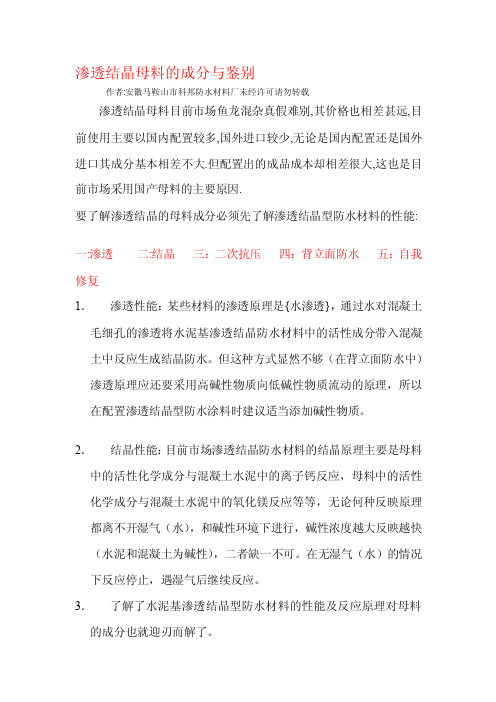 渗透结晶母料的成分与鉴别

作者:安徽马鞍山市科邦防水材料厂未经许可请勿转载

渗透结晶母料目前市场鱼龙混杂真假难别,其价格也相差甚远,目前使用主要以国内配置较多,国外进口较少,无论是国内配置还是国外进口其成分基本相差不大.但配置出的成品成本却相差很大,这也是目前市场采用国产母料的主要原因.

要了解渗透结晶的母料成分必须先了解渗透结晶型防水材料的性能:

一:渗透　二:结晶　三：二次抗压　四：背立面防水　五：自我修复

1. 渗透性能：某些材料的渗透原理是{水渗透}，通过水对混凝土毛细孔的渗透将水泥基渗透结晶防水材料中的活性成分带入混凝土中反应生成结晶防水。但这种方式显然不够（在背立面防水中）渗透原理应还要采用高碱性物质向低碱性物质流动的原理，所以在配置渗透结晶型防水涂料时建议适当添加碱性物质。

2. 结晶性能:目前市场渗透结晶防水材料的结晶原理主要是母料中的活性化学成分与混凝土水泥中的离子钙反应，母料中的活性化学成分与混凝土水泥中的氧化镁反应等等，无论何种反映原理都离不开湿气（水），和碱性环境下进行，碱性浓度越大反映越快（水泥和混凝土为碱性），二者缺一不可。在无湿气（水）的情况下反应停止，遇湿气后继续反应。

3. 了解了水泥基渗透结晶型防水材料的性能及反应原理对母料的成分也就迎刃而解了。